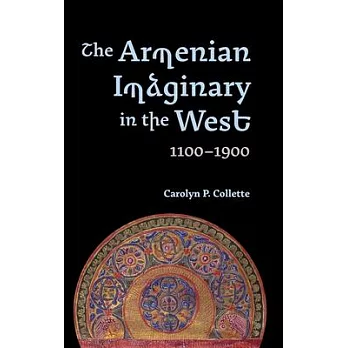 The Armenian Imaginary in the West
1100–1900

Carolyn P. Collette